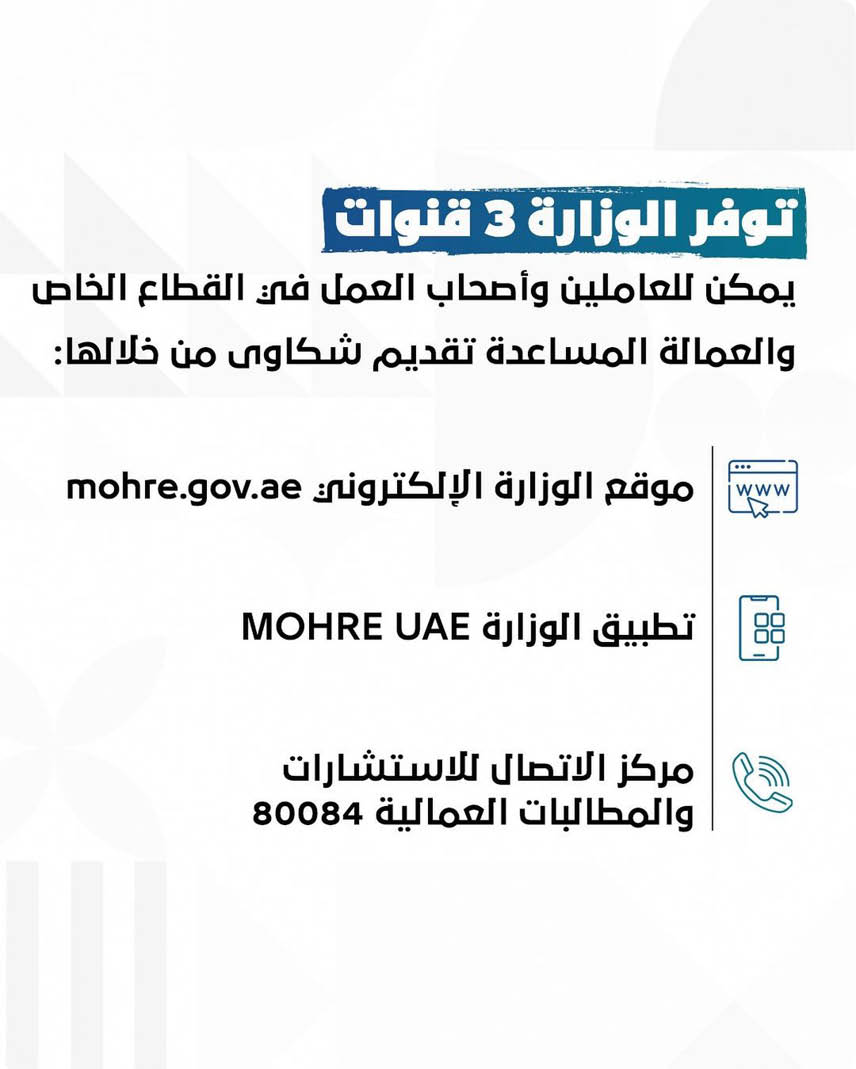 توفر الوزارة 3 قنوات

يمكن للعاملين وأصحاب العمل في القطاع الخاص والعمالة المساعدة تقديم شكاوى من خلالها:

www

موقع الوزارة الإلكتروني mohre.gov.ae

تطبيق الوزارة MOHRE UAE

مركز الاتصال للاستشارات
والمطالبات العمالية 80084